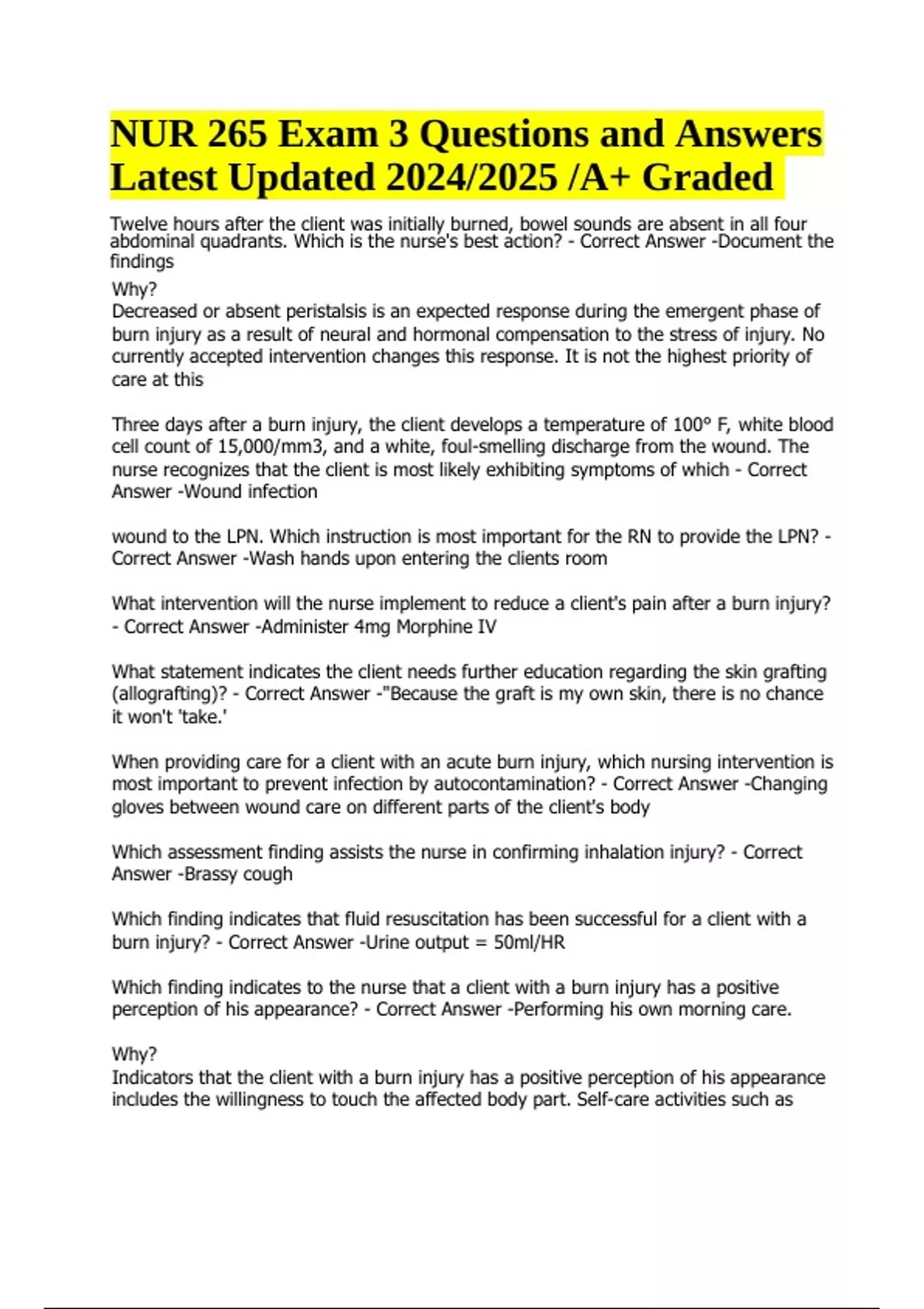 NUR 265 Exam 3 Questions and Answers Latest Updated 2024/2025 /A+ Graded

Twelve hours after the client was initially burned, bowel sounds are absent in all four abdominal quadrants. Which is the nurse's best action? - Correct Answer -Document the findings

Why?
Decreased or absent peristalsis is an expected response during the emergent phase of burn injury as a result of neural and hormonal compensation to the stress of injury. No currently accepted intervention changes this response. It is not the highest priority of care at this

Three days after a burn injury, the client develops a temperature of 100° F, white blood cell count of 15,000/mm3, and a white, foul-smelling discharge from the wound. The nurse recognizes that the client is most likely exhibiting symptoms of which - Correct Answer -Wound infection

wound to the LPN. Which instruction is most important for the RN to provide the LPN? - Correct Answer -Wash hands upon entering the clients room

What intervention will the nurse implement to reduce a client's pain after a burn injury? - Correct Answer -Administer 4mg Morphine IV

What statement indicates the client needs further education regarding the skin grafting (allografting)? - Correct Answer -"Because the graft is my own skin, there is no chance it won't 'take.'

When providing care for a client with an acute burn injury, which nursing intervention is most important to prevent infection by autocontamination? - Correct Answer -Changing gloves between wound care on different parts of the client's body

Which assessment finding assists the nurse in confirming inhalation injury? - Correct Answer -Brassy cough

Which finding indicates that fluid resuscitation has been successful for a client with a burn injury? - Correct Answer -Urine output = 50ml/HR

Which finding indicates to the nurse that a client with a burn injury has a positive perception of his appearance? - Correct Answer -Performing his own morning care.

Why?
Indicators that the client with a burn injury has a positive perception of his appearance includes the willingness to touch the affected body part. Self-care activities such as